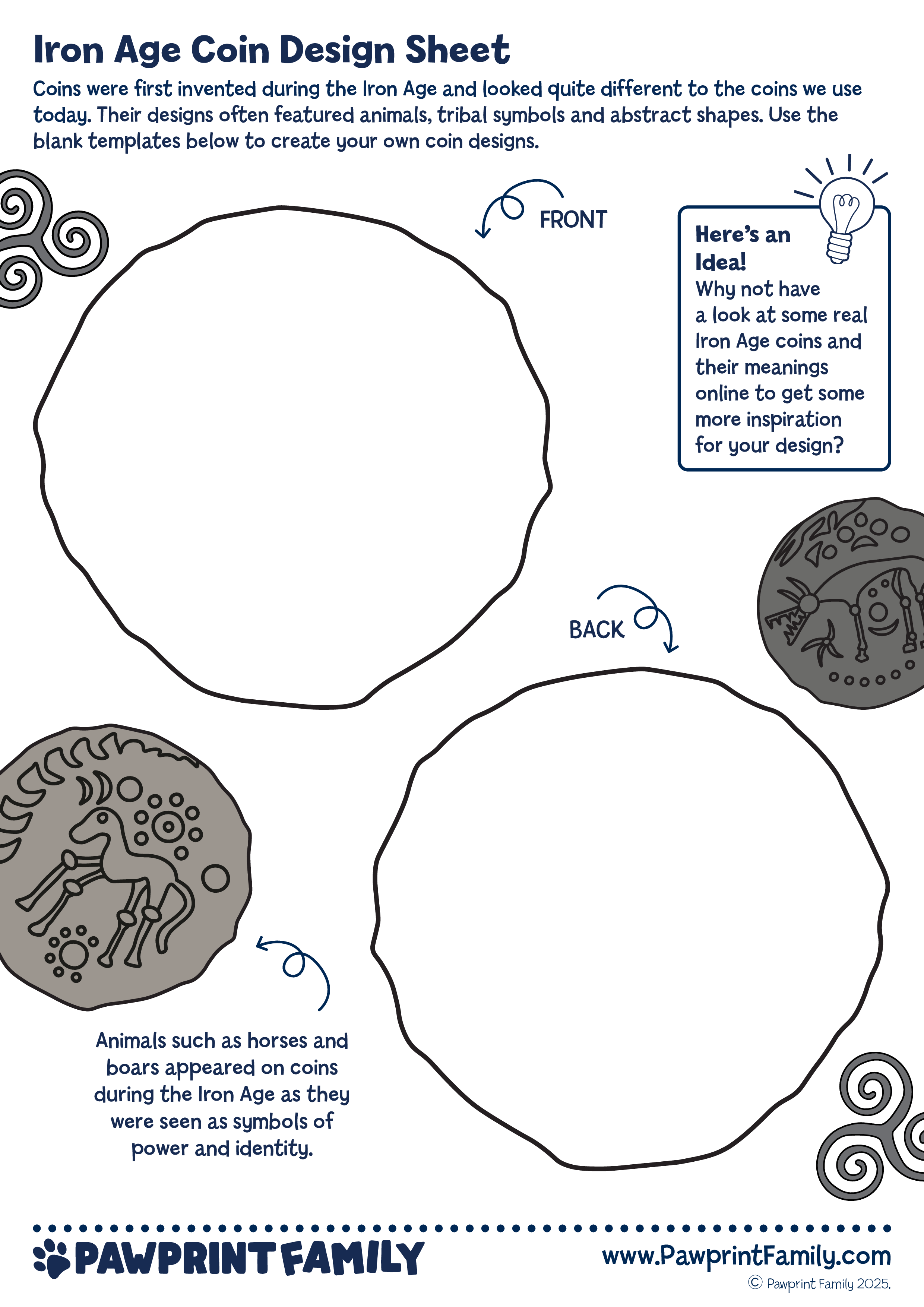 Iron Age Coin Design Sheet

Coins were first invented during the Iron Age and looked quite different to the coins we use today. Their designs often featured animals, tribal symbols and abstract shapes. Use the blank templates below to create your own coin designs.

FRONT

Here's an Idea!
Why not have a look at some real Iron Age coins and their meanings online to get some more inspiration for your design?

BACK

Animals such as horses and boars appeared on coins during the Iron Age as they were seen as symbols of power and identity.

PAWPRINT FAMILY

www.PawprintFamily.com
© Pawprint Family 2025.